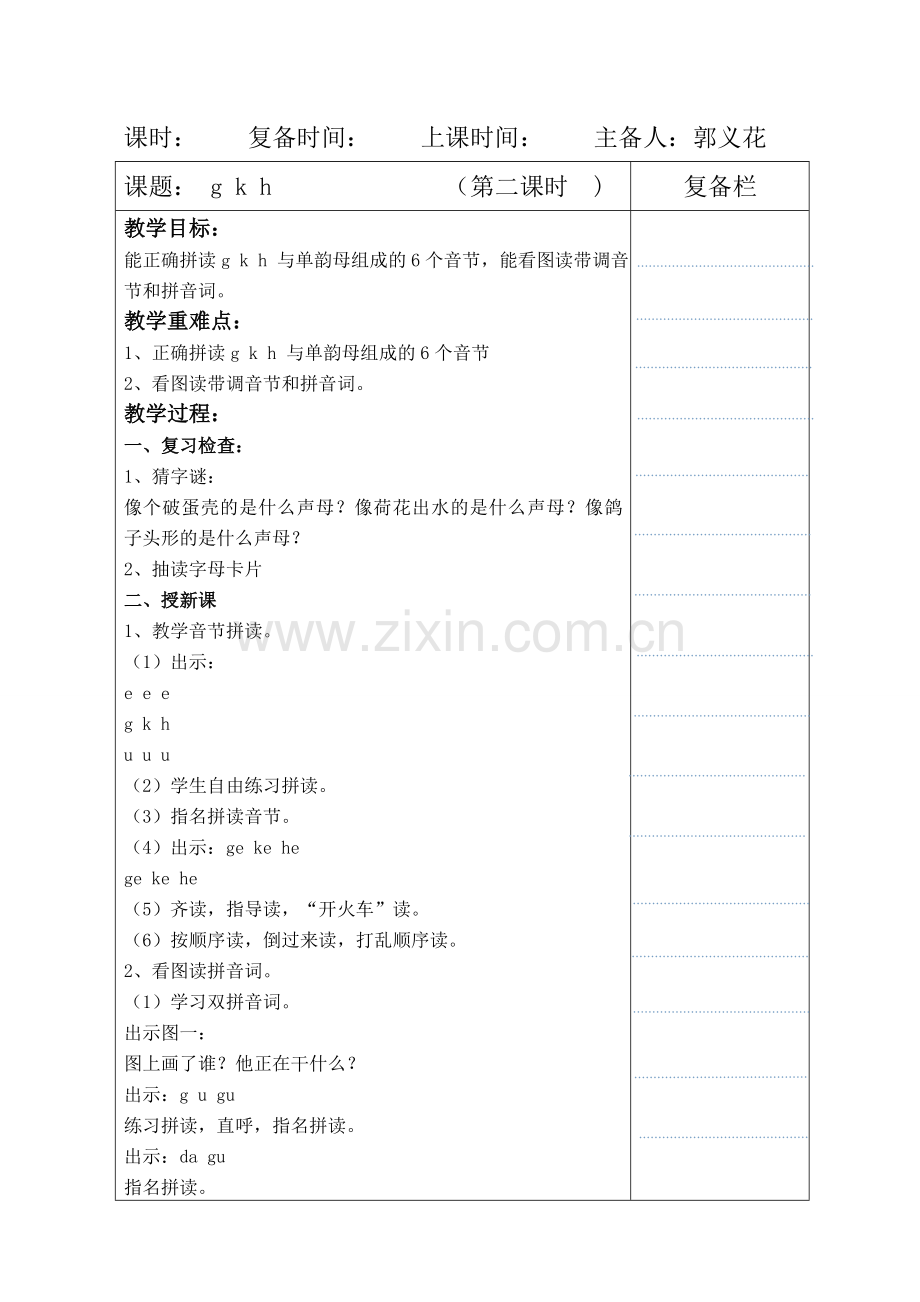 课时：　　复备时间：　　上课时间：　　主备人：郭义花

| 课题：　g k h　　　　　（第二课时　） | 复备栏 |
|---|---|
| **教学目标：**<br>能正确拼读 g k h 与单韵母组成的 6 个音节，能看图读带调音节和拼音词。<br>**教学重难点：**<br>1、正确拼读 g k h 与单韵母组成的 6 个音节<br>2、看图读带调音节和拼音词。<br>**教学过程：**<br>**一、复习检查：**<br>1、猜字谜：<br>像个破蛋壳的是什么声母？像荷花出水的是什么声母？像鸽子头形的是什么声母？<br>2、抽读字母卡片<br>**二、授新课**<br>1、教学音节拼读。<br>（1）出示：<br>e e e<br>g k h<br>u u u<br>（2）学生自由练习拼读。<br>（3）指名拼读音节。<br>（4）出示：ge ke he<br>ge ke he<br>（5）齐读，指导读，“开火车”读。<br>（6）按顺序读，倒过来读，打乱顺序读。<br>2、看图读拼音词。<br>（1）学习双拼音词。<br>出示图一：<br>图上画了谁？他正在干什么？<br>出示：g u gu<br>练习拼读，直呼，指名拼读。<br>出示：da gu<br>指名拼读。 | |

www.zixin.com.cn